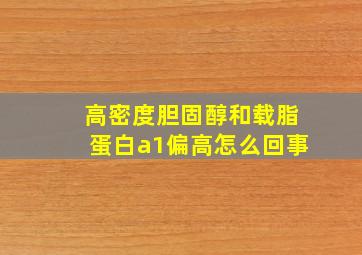 高密度胆固醇和载脂蛋白a1偏高怎么回事